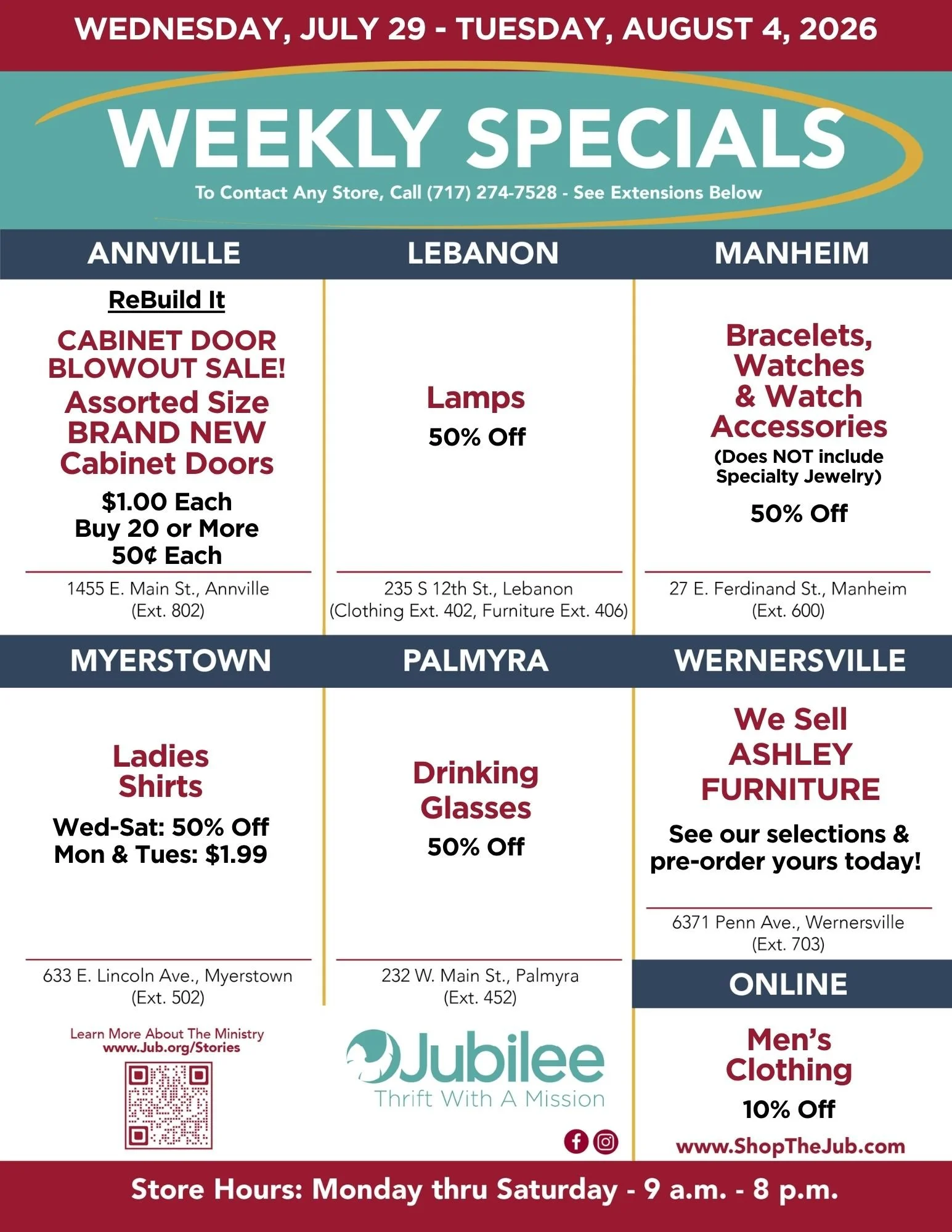 WEDNESDAY, JULY 29 - TUESDAY, AUGUST 4, 2026

WEEKLY SPECIALS

To Contact Any Store, Call (717) 274-7528 - See Extensions Below

ANNVILLE

ReBuild It

CABINET DOOR BLOWOUT SALE!

Assorted Size BRAND NEW Cabinet Doors

$1.00 Each
Buy 20 or More
50¢ Each

1455 E. Main St., Annville
(Ext. 802)

LEBANON

Lamps

50% Off

235 S 12th St., Lebanon
(Clothing Ext. 402, Furniture Ext. 406)

MANHEIM

Bracelets, Watches & Watch Accessories

(Does NOT include Specialty Jewelry)

50% Off

27 E. Ferdinand St., Manheim
(Ext. 600)

MYERSTOWN

Ladies Shirts

Wed-Sat: 50% Off
Mon & Tues: $1.99

633 E. Lincoln Ave., Myerstown
(Ext. 502)

PALMYRA

Drinking Glasses

50% Off

232 W. Main St., Palmyra
(Ext. 452)

WERNERSVILLE

We Sell ASHLEY FURNITURE

See our selections & pre-order yours today!

6371 Penn Ave., Wernersville
(Ext. 703)

ONLINE

Men's Clothing

10% Off

www.ShopTheJub.com

Learn More About The Ministry
www.Jub.org/Stories

Jubilee
Thrift With A Mission

Store Hours: Monday thru Saturday - 9 a.m. - 8 p.m.